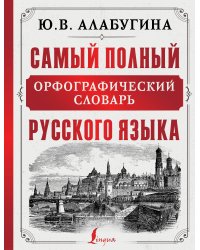 Ю.В. АЛАБУГИНА

САМЫЙ ПОЛНЫЙ

ОРФОГРАФИЧЕСКИЙ СЛОВАРЬ

РУССКОГО ЯЗЫКА

Lingua